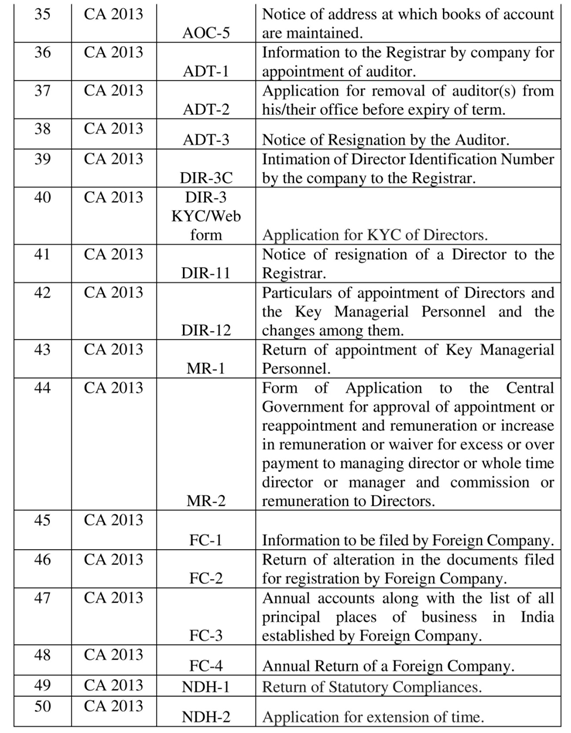 | 35 | CA 2013 | AOC-5 | Notice of address at which books of account are maintained. |
|---|---|---|---|
| 36 | CA 2013 | ADT-1 | Information to the Registrar by company for appointment of auditor. |
| 37 | CA 2013 | ADT-2 | Application for removal of auditor(s) from his/their office before expiry of term. |
| 38 | CA 2013 | ADT-3 | Notice of Resignation by the Auditor. |
| 39 | CA 2013 | DIR-3C | Intimation of Director Identification Number by the company to the Registrar. |
| 40 | CA 2013 | DIR-3 KYC/Web form | Application for KYC of Directors. |
| 41 | CA 2013 | DIR-11 | Notice of resignation of a Director to the Registrar. |
| 42 | CA 2013 | DIR-12 | Particulars of appointment of Directors and the Key Managerial Personnel and the changes among them. |
| 43 | CA 2013 | MR-1 | Return of appointment of Key Managerial Personnel. |
| 44 | CA 2013 | MR-2 | Form of Application to the Central Government for approval of appointment or reappointment and remuneration or increase in remuneration or waiver for excess or over payment to managing director or whole time director or manager and commission or remuneration to Directors. |
| 45 | CA 2013 | FC-1 | Information to be filed by Foreign Company. |
| 46 | CA 2013 | FC-2 | Return of alteration in the documents filed for registration by Foreign Company. |
| 47 | CA 2013 | FC-3 | Annual accounts along with the list of all principal places of business in India established by Foreign Company. |
| 48 | CA 2013 | FC-4 | Annual Return of a Foreign Company. |
| 49 | CA 2013 | NDH-1 | Return of Statutory Compliances. |
| 50 | CA 2013 | NDH-2 | Application for extension of time. |